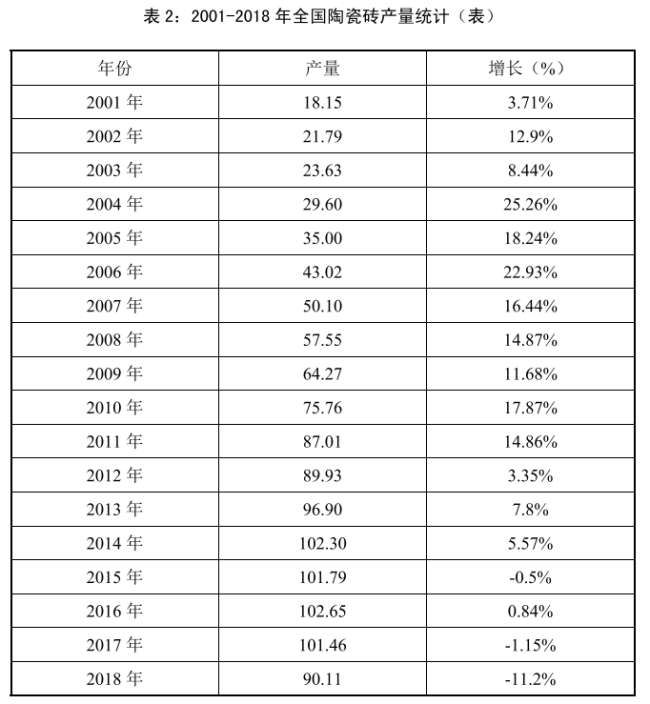 表 2：2001-2018 年全国陶瓷砖产量统计（表）

| 年份 | 产量 | 增长（%） |
|---|---|---|
| 2001 年 | 18.15 | 3.71% |
| 2002 年 | 21.79 | 12.9% |
| 2003 年 | 23.63 | 8.44% |
| 2004 年 | 29.60 | 25.26% |
| 2005 年 | 35.00 | 18.24% |
| 2006 年 | 43.02 | 22.93% |
| 2007 年 | 50.10 | 16.44% |
| 2008 年 | 57.55 | 14.87% |
| 2009 年 | 64.27 | 11.68% |
| 2010 年 | 75.76 | 17.87% |
| 2011 年 | 87.01 | 14.86% |
| 2012 年 | 89.93 | 3.35% |
| 2013 年 | 96.90 | 7.8% |
| 2014 年 | 102.30 | 5.57% |
| 2015 年 | 101.79 | -0.5% |
| 2016 年 | 102.65 | 0.84% |
| 2017 年 | 101.46 | -1.15% |
| 2018 年 | 90.11 | -11.2% |